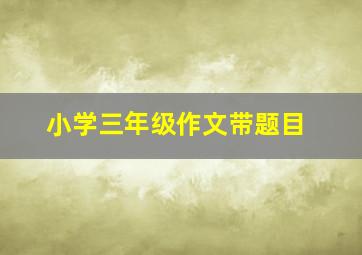 小学三年级作文带题目